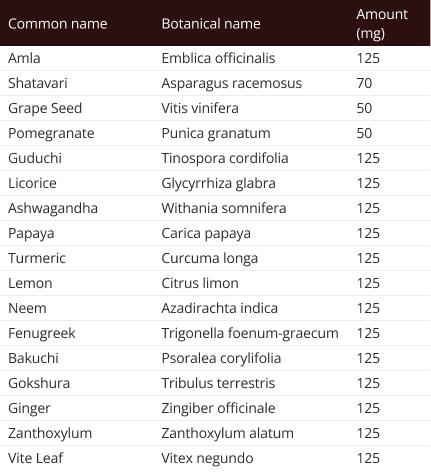 | Common name | Botanical name | Amount (mg) |
|---|---|---|
| Amla | Emblica officinalis | 125 |
| Shatavari | Asparagus racemosus | 70 |
| Grape Seed | Vitis vinifera | 50 |
| Pomegranate | Punica granatum | 50 |
| Guduchi | Tinospora cordifolia | 125 |
| Licorice | Glycyrrhiza glabra | 125 |
| Ashwagandha | Withania somnifera | 125 |
| Papaya | Carica papaya | 125 |
| Turmeric | Curcuma longa | 125 |
| Lemon | Citrus limon | 125 |
| Neem | Azadirachta indica | 125 |
| Fenugreek | Trigonella foenum-graecum | 125 |
| Bakuchi | Psoralea corylifolia | 125 |
| Gokshura | Tribulus terrestris | 125 |
| Ginger | Zingiber officinale | 125 |
| Zanthoxylum | Zanthoxylum alatum | 125 |
| Vite Leaf | Vitex negundo | 125 |